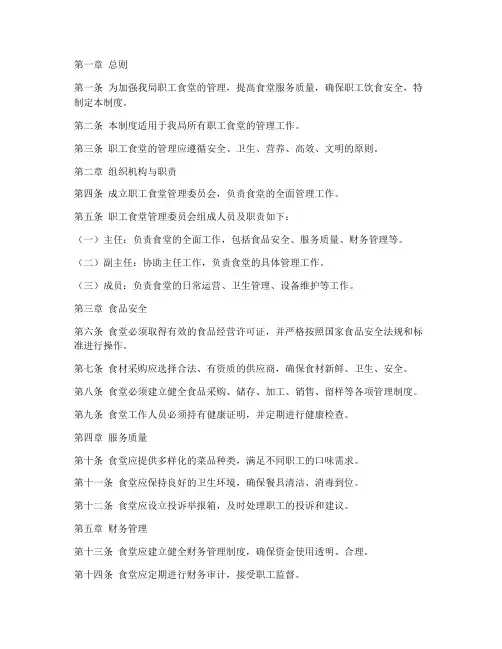 第一章 总则

第一条 为加强我局职工食堂的管理，提高食堂服务质量，确保职工饮食安全，特制定本制度。

第二条 本制度适用于我局所有职工食堂的管理工作。

第三条 职工食堂的管理应遵循安全、卫生、营养、高效、文明的原则。

第二章 组织机构与职责

第四条 成立职工食堂管理委员会，负责食堂的全面管理工作。

第五条 职工食堂管理委员会组成人员及职责如下：

（一）主任：负责食堂的全面工作，包括食品安全、服务质量、财务管理等。

（二）副主任：协助主任工作，负责食堂的具体管理工作。

（三）成员：负责食堂的日常运营、卫生管理、设备维护等工作。

第三章 食品安全

第六条 食堂必须取得有效的食品经营许可证，并严格按照国家食品安全法规和标准进行操作。

第七条 食材采购应选择合法、有资质的供应商，确保食材新鲜、卫生、安全。

第八条 食堂必须建立健全食品采购、储存、加工、销售、留样等各项管理制度。

第九条 食堂工作人员必须持有健康证明，并定期进行健康检查。

第四章 服务质量

第十条 食堂应提供多样化的菜品种类，满足不同职工的口味需求。

第十一条 食堂应保持良好的卫生环境，确保餐具清洁、消毒到位。

第十二条 食堂应设立投诉举报箱，及时处理职工的投诉和建议。

第五章 财务管理

第十三条 食堂应建立健全财务管理制度，确保资金使用透明、合理。

第十四条 食堂应定期进行财务审计，接受职工监督。